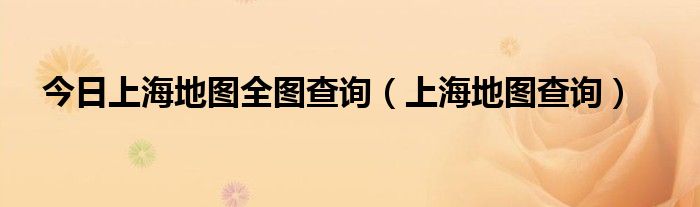 今日上海地图全图查询（上海地图查询）